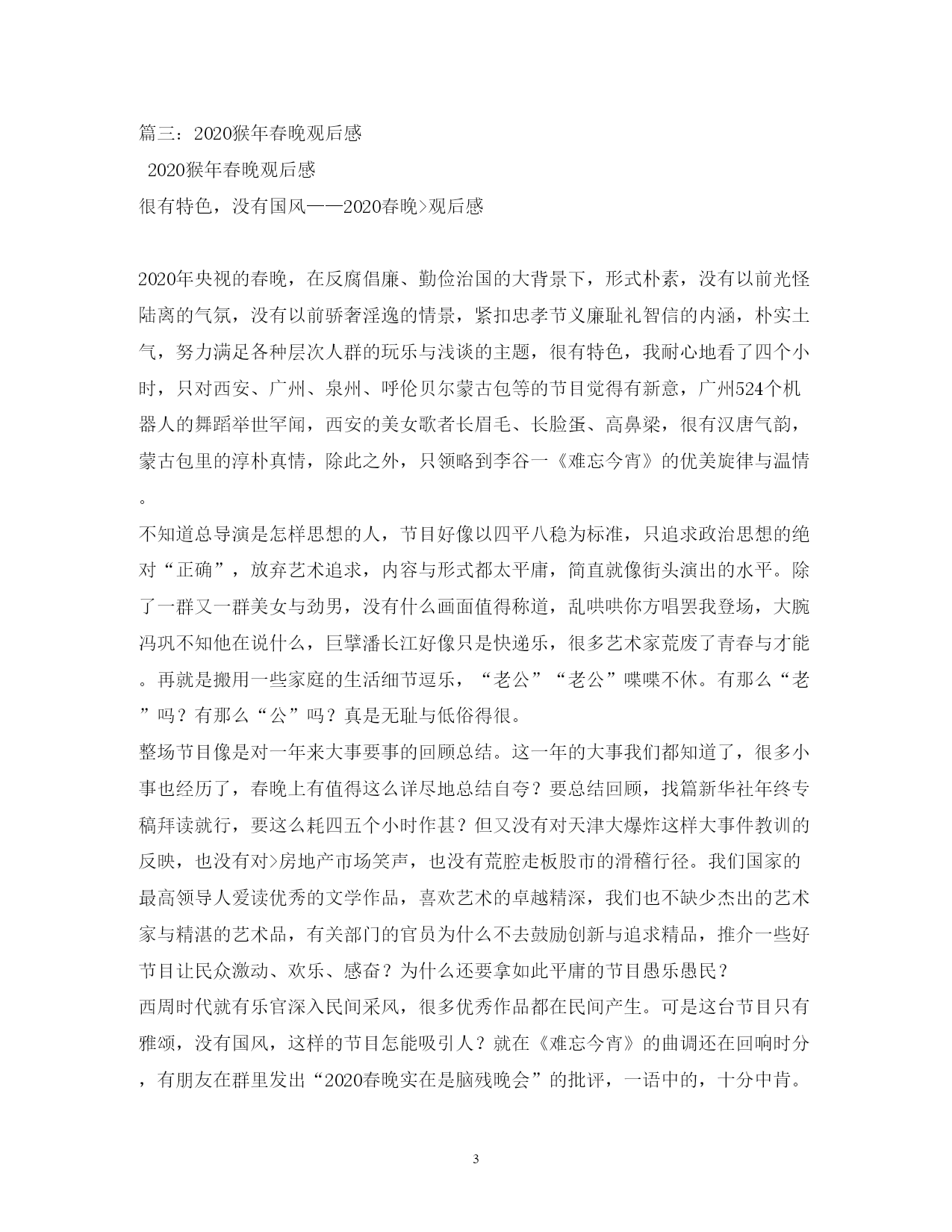 篇三：2020猴年春晚观后感

2020猴年春晚观后感

很有特色，没有国风——2020春晚>观后感

2020年央视的春晚，在反腐倡廉、勤俭治国的大背景下，形式朴素，没有以前光怪陆离的气氛，没有以前骄奢淫逸的情景，紧扣忠孝节义廉耻礼智信的内涵，朴实土气，努力满足各种层次人群的玩乐与浅谈的主题，很有特色，我耐心地看了四个小时，只对西安、广州、泉州、呼伦贝尔蒙古包等的节目觉得有新意，广州524个机器人的舞蹈举世罕闻，西安的美女歌者长眉毛、长脸蛋、高鼻梁，很有汉唐气韵，蒙古包里的淳朴真情，除此之外，只领略到李谷一《难忘今宵》的优美旋律与温情。

不知道总导演是怎样思想的人，节目好像以四平八稳为标准，只追求政治思想的绝对“正确”，放弃艺术追求，内容与形式都太平庸，简直就像街头演出的水平。除了一群又一群美女与劲男，没有什么画面值得称道，乱哄哄你方唱罢我登场，大腕冯巩不知他在说什么，巨擘潘长江好像只是快递乐，很多艺术家荒废了青春与才能。再就是搬用一些家庭的生活细节逗乐，“老公”“老公”喋喋不休。有那么“老”吗？有那么“公”吗？真是无耻与低俗得很。

整场节目像是对一年来大事要事的回顾总结。这一年的大事我们都知道了，很多小事也经历了，春晚上有值得这么详尽地总结自夸？要总结回顾，找篇新华社年终专稿拜读就行，要这么耗四五个小时作甚？但又没有对天津大爆炸这样大事件教训的反映，也没有对>房地产市场笑声，也没有荒腔走板股市的滑稽行径。我们国家的最高领导人爱读优秀的文学作品，喜欢艺术的卓越精深，我们也不缺少杰出的艺术家与精湛的艺术品，有关部门的官员为什么不去鼓励创新与追求精品，推介一些好节目让民众激动、欢乐、感奋？为什么还要拿如此平庸的节目愚乐愚民？

西周时代就有乐官深入民间采风，很多优秀作品都在民间产生。可是这台节目只有雅颂，没有国风，这样的节目怎能吸引人？就在《难忘今宵》的曲调还在回响时分，有朋友在群里发出“2020春晚实在是脑残晚会”的批评，一语中的，十分中肯。

3